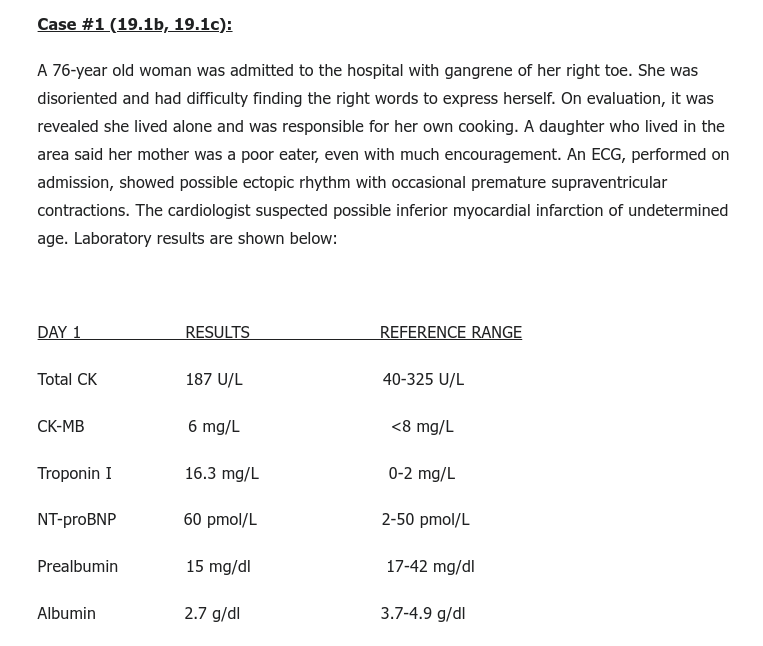 Case #1 (19.1b, 19.1c):

A 76-year old woman was admitted to the hospital with gangrene of her right toe. She was disoriented and had difficulty finding the right words to express herself. On evaluation, it was revealed she lived alone and was responsible for her own cooking. A daughter who lived in the area said her mother was a poor eater, even with much encouragement. An ECG, performed on admission, showed possible ectopic rhythm with occasional premature supraventricular contractions. The cardiologist suspected possible inferior myocardial infarction of undetermined age. Laboratory results are shown below:

| DAY 1 | RESULTS | REFERENCE RANGE |
|---|---|---|
| Total CK | 187 U/L | 40-325 U/L |
| CK-MB | 6 mg/L | <8 mg/L |
| Troponin I | 16.3 mg/L | 0-2 mg/L |
| NT-proBNP | 60 pmol/L | 2-50 pmol/L |
| Prealbumin | 15 mg/dl | 17-42 mg/dl |
| Albumin | 2.7 g/dl | 3.7-4.9 g/dl |